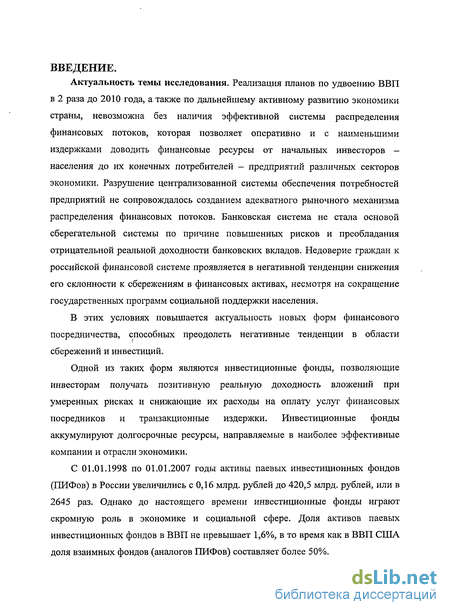 ВВЕДЕНИЕ.

Актуальность темы исследования. Реализация планов по удвоению ВВП в 2 раза до 2010 года, а также по дальнейшему активному развитию экономики страны, невозможна без наличия эффективной системы распределения финансовых потоков, которая позволяет оперативно и с наименьшими издержками доводить финансовые ресурсы от начальных инвесторов – населения до их конечных потребителей – предприятий различных секторов экономики. Разрушение централизованной системы обеспечения потребностей предприятий не сопровождалось созданием адекватного рыночного механизма распределения финансовых потоков. Банковская система не стала основой сберегательной системы по причине повышенных рисков и преобладания отрицательной реальной доходности банковских вкладов. Недоверие граждан к российской финансовой системе проявляется в негативной тенденции снижения его склонности к сбережениям в финансовых активах, несмотря на сокращение государственных программ социальной поддержки населения.

В этих условиях повышается актуальность новых форм финансового посредничества, способных преодолеть негативные тенденции в области сбережений и инвестиций.

Одной из таких форм являются инвестиционные фонды, позволяющие инвесторам получать позитивную реальную доходность вложений при умеренных рисках и снижающие их расходы на оплату услуг финансовых посредников и транзакционные издержки. Инвестиционные фонды аккумулируют долгосрочные ресурсы, направляемые в наиболее эффективные компании и отрасли экономики.

С 01.01.1998 по 01.01.2007 годы активы паевых инвестиционных фондов (ПИФов) в России увеличились с 0,16 млрд. рублей до 420,5 млрд. рублей, или в 2645 раз. Однако до настоящего времени инвестиционные фонды играют скромную роль в экономике и социальной сфере. Доля активов паевых инвестиционных фондов в ВВП не превышает 1,6%, в то время как в ВВП США доля взаимных фондов (аналогов ПИФов) составляет более 50%.

dsLib.net
библиотека диссертаций